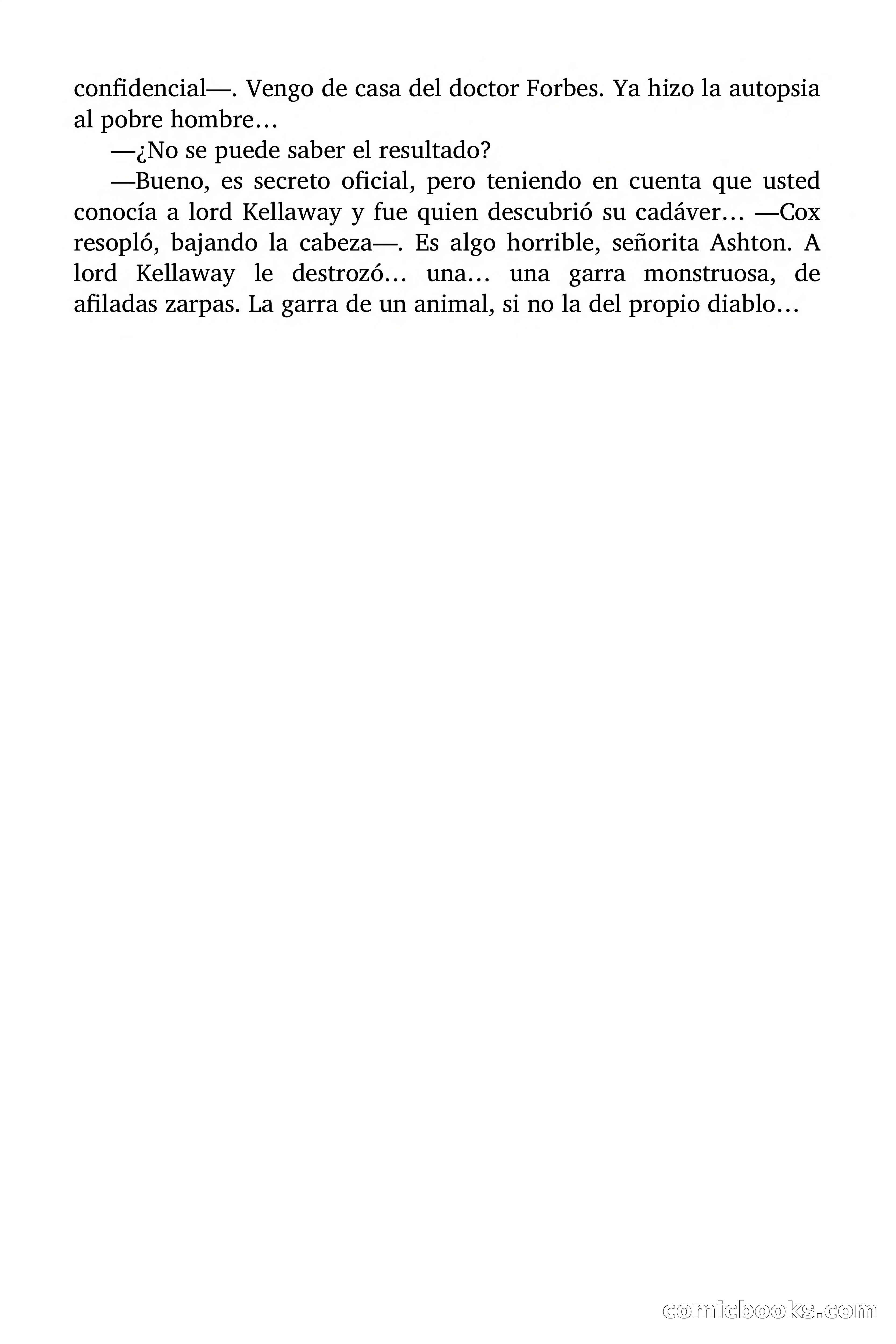 confidencial—. Vengo de casa del doctor Forbes. Ya hizo la autopsia al pobre hombre…

—¿No se puede saber el resultado?

—Bueno, es secreto oficial, pero teniendo en cuenta que usted conocía a lord Kellaway y fue quien descubrió su cadáver… —Cox resopló, bajando la cabeza—. Es algo horrible, señorita Ashton. A lord Kellaway le destrozó… una… una garra monstruosa, de afiladas zarpas. La garra de un animal, si no la del propio diablo…

comicbooks.com